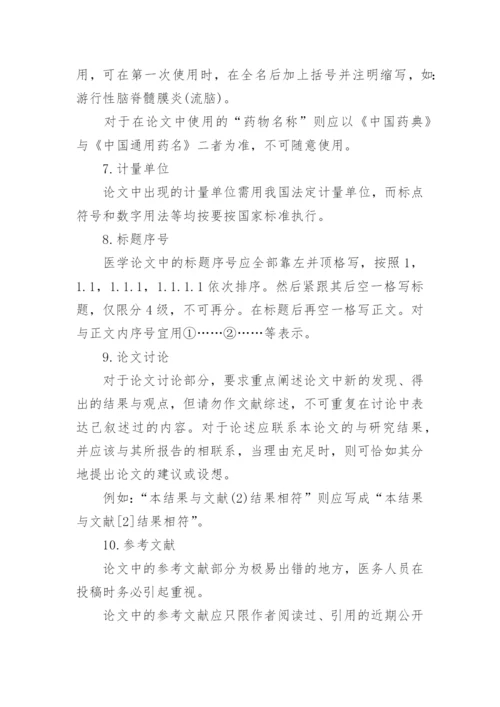 用，可在第一次使用时，在全名后加上括号并注明缩写，如：游行性脑脊髓膜炎(流脑)。

对于在论文中使用的“药物名称”则应以《中国药典》与《中国通用药名》二者为准，不可随意使用。

7. 计量单位

论文中出现的计量单位需用我国法定计量单位，而标点符号和数字用法等均按要按国家标准执行。

8. 标题序号

医学论文中的标题序号应全部靠左并顶格写，按照 1，1.1，1.1.1，1.1.1.1 依次排序。然后紧跟其后空一格写标题，仅限分 4 级，不可再分。在标题后再空一格写正文。对与正文内序号宜用①……②……等表示。

9. 论文讨论

对于论文讨论部分，要求重点阐述论文中新的发现、得出的结果与观点，但请勿作文献综述，不可重复在讨论中表达已叙述过的内容。对于论述应联系本论文的与研究结果，并应该与其所报告的相联系，当理由充足时，则可恰如其分地提出论文的建议或设想。

例如：“本结果与文献(2)结果相符”则应写成“本结果与文献[2]结果相符”。

10. 参考文献

论文中的参考文献部分为极易出错的地方，医务人员在投稿时务必引起重视。

论文中的参考文献应只限作者阅读过、引用的近期公开